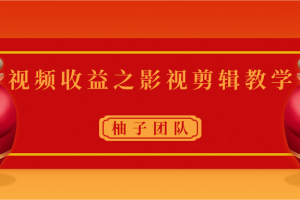 视频收益之影视剪辑教学

柚子团队